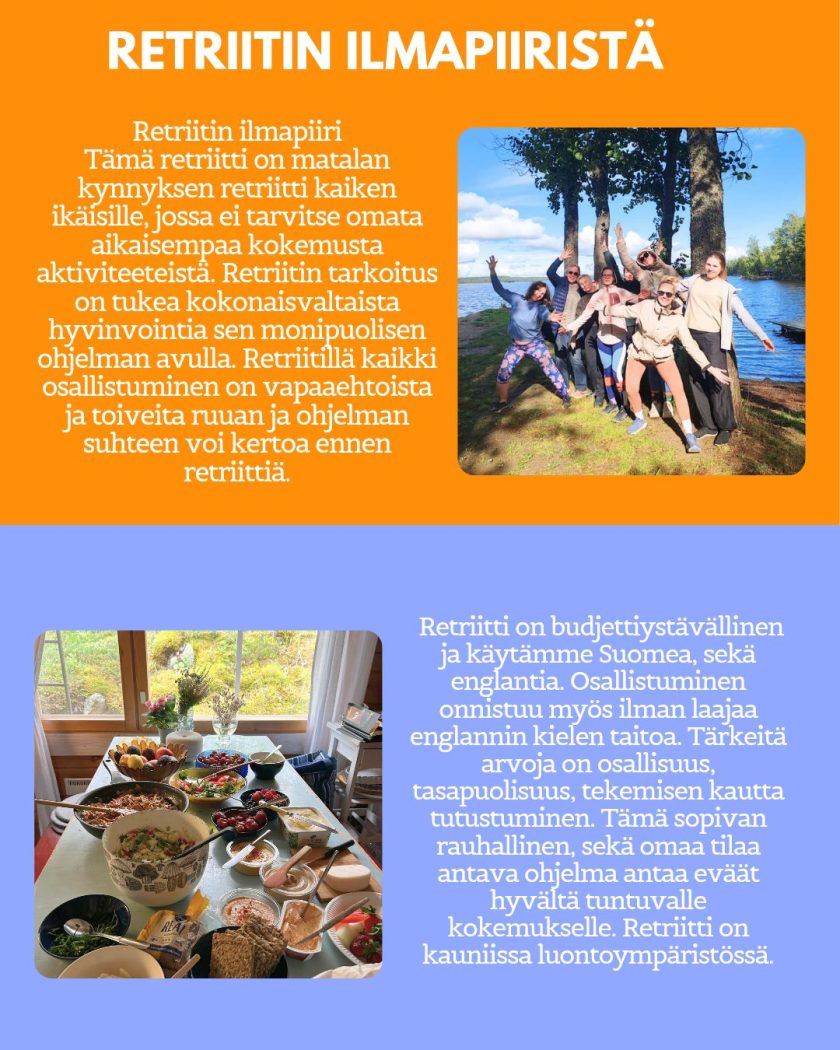 RETRIITIN ILMAPIIRISTÄ

Retriitin ilmapiiri
Tämä retriitti on matalan kynnyksen retriitti kaiken ikäisille, jossa ei tarvitse omata aikaisempaa kokemusta aktiviteeteistä. Retriitin tarkoitus on tukea kokonaisvaltaista hyvinvointia sen monipuolisen ohjelman avulla. Retriitillä kaikki osallistuminen on vapaaehtoista ja toiveita ruuan ja ohjelman suhteen voi kertoa ennen retriittiä.

Retriitti on budjettiystävällinen ja käytämme Suomea, sekä englantia. Osallistuminen onnistuu myös ilman laajaa englannin kielen taitoa. Tärkeitä arvoja on osallisuus, tasapuolisuus, tekemisen kautta tutustuminen. Tämä sopivan rauhallinen, sekä omaa tilaa antava ohjelma antaa eväät hyvältä tuntuvalle kokemukselle. Retriitti on kauniissa luontoympäristössä.